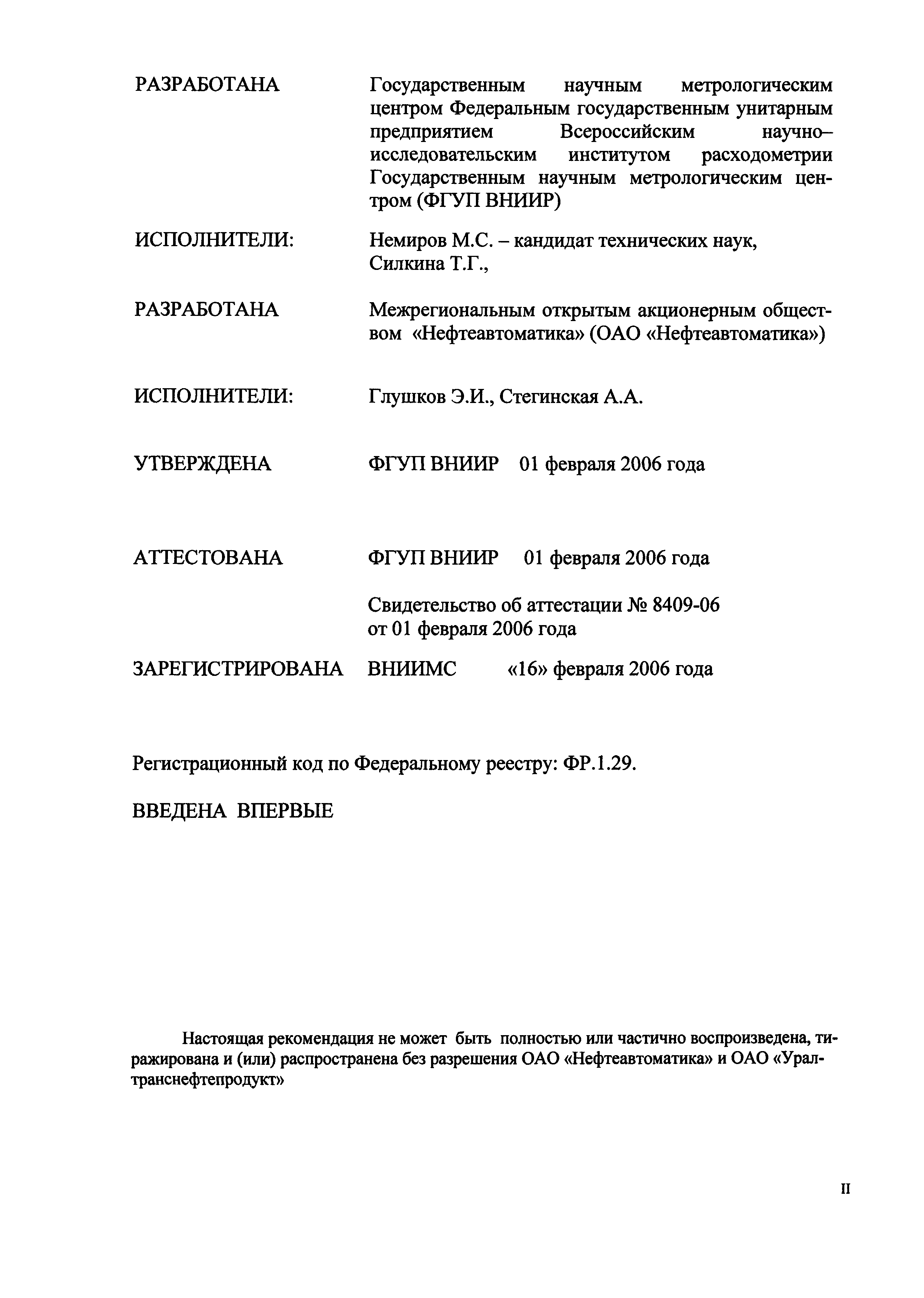 РАЗРАБОТАНА Государственным научным метрологическим центром Федеральным государственным унитарным предприятием Всероссийским научно–исследовательским институтом расходометрии Государственным научным метрологическим центром (ФГУП ВНИИР)

ИСПОЛНИТЕЛИ: Немиров М.С. – кандидат технических наук, Силкина Т.Г.,

РАЗРАБОТАНА Межрегиональным открытым акционерным обществом «Нефтеавтоматика» (ОАО «Нефтеавтоматика»)

ИСПОЛНИТЕЛИ: Глушков Э.И., Стегинская А.А.

УТВЕРЖДЕНА ФГУП ВНИИР 01 февраля 2006 года

АТТЕСТОВАНА ФГУП ВНИИР 01 февраля 2006 года

Свидетельство об аттестации № 8409-06 от 01 февраля 2006 года

ЗАРЕГИСТРИРОВАНА ВНИИМС «16» февраля 2006 года

Регистрационный код по Федеральному реестру: ФР.1.29.

ВВЕДЕНА ВПЕРВЫЕ

Настоящая рекомендация не может быть полностью или частично воспроизведена, тиражирована и (или) распространена без разрешения ОАО «Нефтеавтоматика» и ОАО «Уралтранснефтепродукт»

II